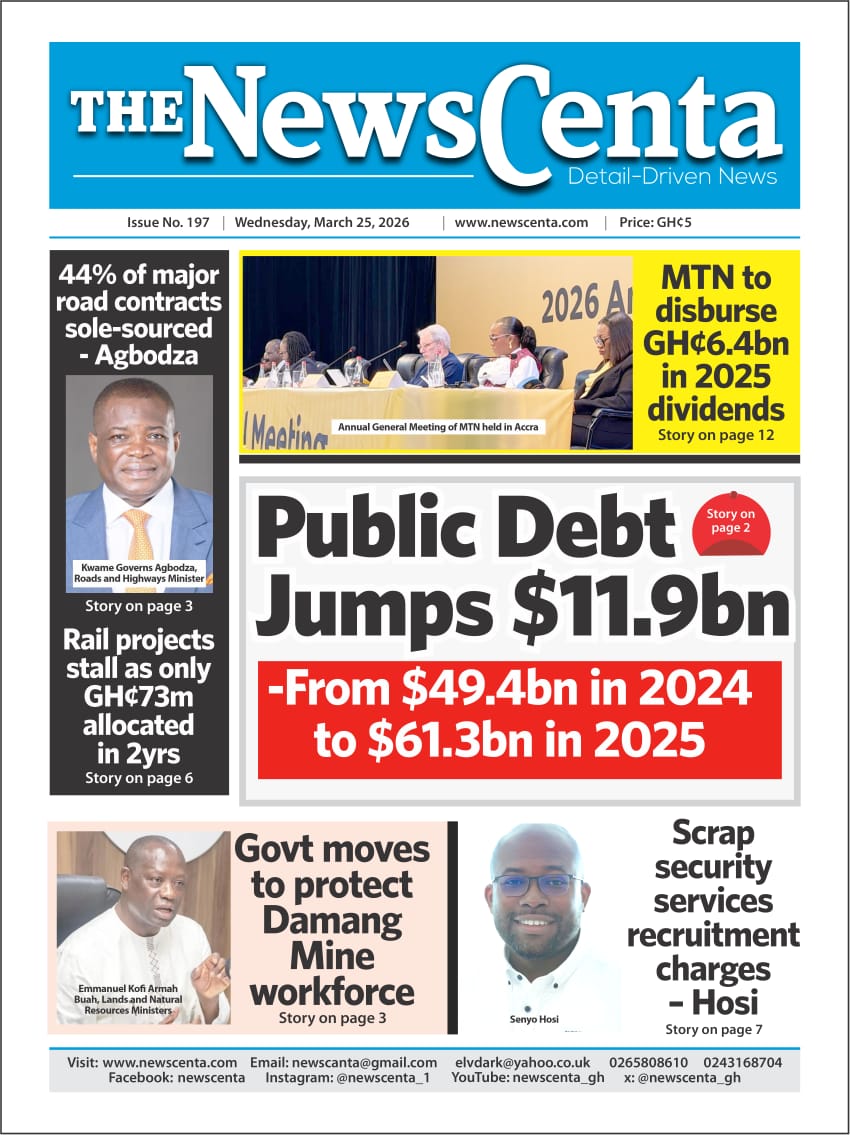 THE NewsCenta
Detail-Driven News

Issue No. 197 | Wednesday, March 25, 2026 | www.newscenta.com | Price: GH¢5

44% of major road contracts sole-sourced - Agbodza

Kwame Governs Agbodza, Roads and Highways Minister

Story on page 3

Rail projects stall as only GH¢73m allocated in 2yrs
Story on page 6

2026 An

l Meeting

Annual General Meeting of MTN held in Accra

MTN to disburse GH¢6.4bn in 2025 dividends
Story on page 12

Public Debt Jumps $11.9bn

Story on page 2

-From $49.4bn in 2024 to $61.3bn in 2025

Emmanuel Kofi Armah Buah, Lands and Natural Resources Ministers

Govt moves to protect Damang Mine workforce
Story on page 3

Senyo Hosi

Scrap security services recruitment charges – Hosi
Story on page 7

Visit: www.newscenta.com Email: newscanta@gmail.com elvdark@yahoo.co.uk 0265808610 0243168704
Facebook: newscenta Instagram: @newscenta_1 YouTube: newscenta_gh x: @newscenta_gh